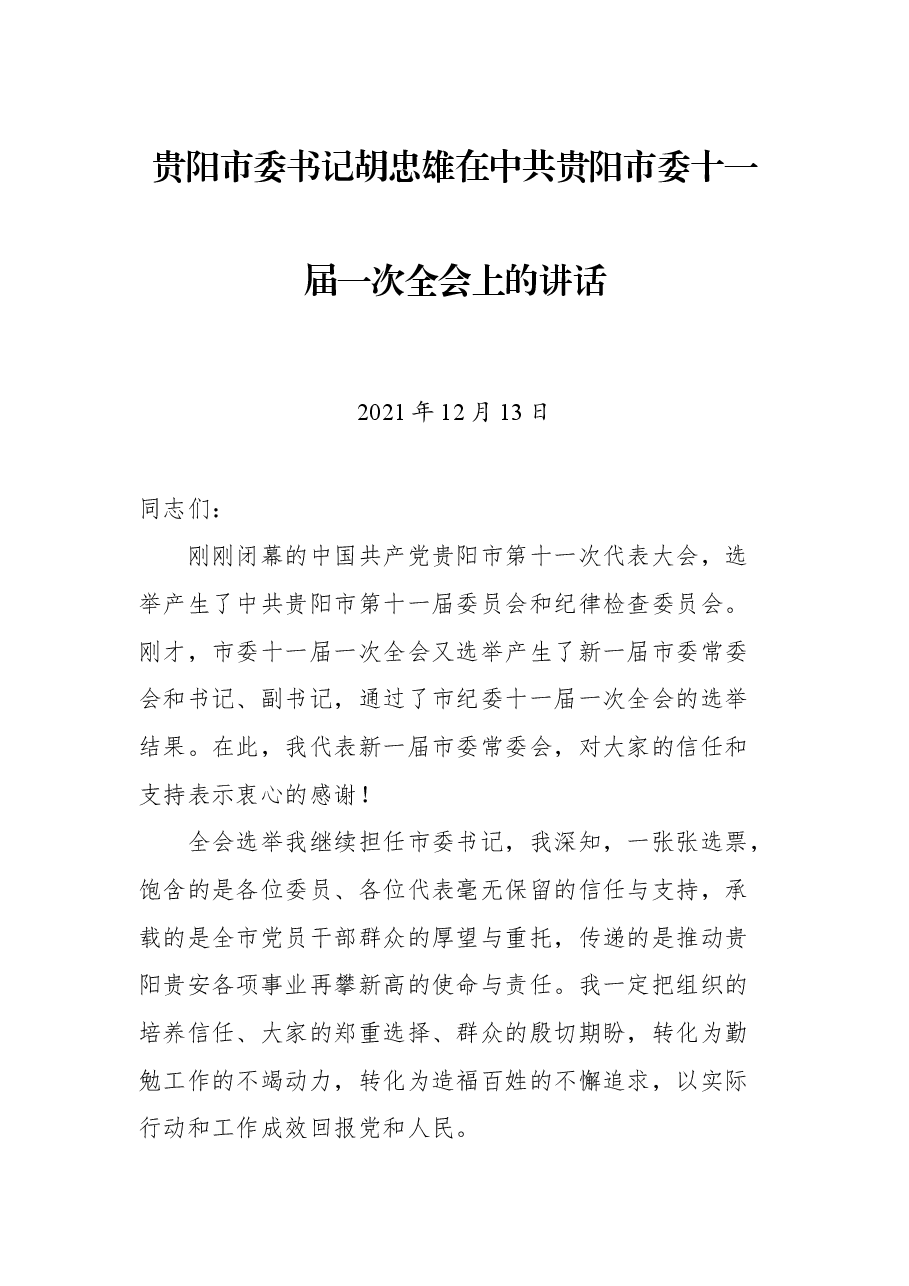 贵阳市委书记胡忠雄在中共贵阳市委十一届一次全会上的讲话

2021年12月13日

同志们：

刚刚闭幕的中国共产党贵阳市第十一次代表大会，选举产生了中共贵阳市第十一届委员会和纪律检查委员会。刚才，市委十一届一次全会又选举产生了新一届市委常委会和书记、副书记，通过了市纪委十一届一次全会的选举结果。在此，我代表新一届市委常委会，对大家的信任和支持表示衷心的感谢！

全会选举我继续担任市委书记，我深知，一张张选票，饱含的是各位委员、各位代表毫无保留的信任与支持，承载的是全市党员干部群众的厚望与重托，传递的是推动贵阳贵安各项事业再攀新高的使命与责任。我一定把组织的培养信任、大家的郑重选择、群众的殷切期盼，转化为勤勉工作的不竭动力，转化为造福百姓的不懈追求，以实际行动和工作成效回报党和人民。